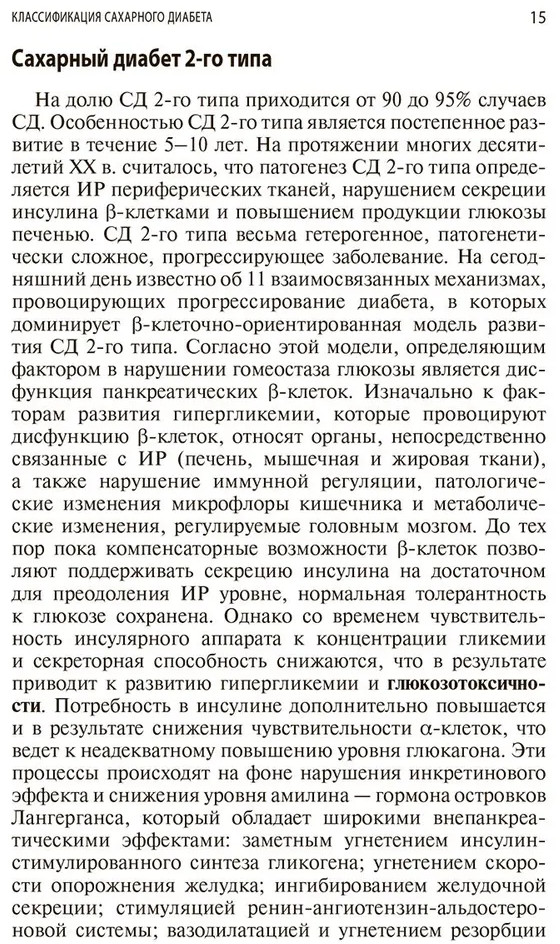 КЛАССИФИКАЦИЯ САХАРНОГО ДИАБЕТА 15

Сахарный диабет 2-го типа

На долю СД 2-го типа приходится от 90 до 95% случаев СД. Особенностью СД 2-го типа является постепенное развитие в течение 5–10 лет. На протяжении многих десятилетий XX в. считалось, что патогенез СД 2-го типа определяется ИР периферических тканей, нарушением секреции инсулина β-клетками и повышением продукции глюкозы печенью. СД 2-го типа весьма гетерогенное, патогенетически сложное, прогрессирующее заболевание. На сегодняшний день известно об 11 взаимосвязанных механизмах, провоцирующих прогрессирование диабета, в которых доминирует β-клеточно-ориентированная модель развития СД 2-го типа. Согласно этой модели, определяющим фактором в нарушении гомеостаза глюкозы является дисфункция панкреатических β-клеток. Изначально к факторам развития гипергликемии, которые провоцируют дисфункцию β-клеток, относят органы, непосредственно связанные с ИР (печень, мышечная и жировая ткани), а также нарушение иммунной регуляции, патологические изменения микрофлоры кишечника и метаболические изменения, регулируемые головным мозгом. До тех пор пока компенсаторные возможности β-клеток позволяют поддерживать секрецию инсулина на достаточном для преодоления ИР уровне, нормальная толерантность к глюкозе сохранена. Однако со временем чувствительность инсулярного аппарата к концентрации гликемии и секреторная способность снижаются, что в результате приводит к развитию гипергликемии и глюкозотоксичности. Потребность в инсулине дополнительно повышается и в результате снижения чувствительности α-клеток, что ведет к неадекватному повышению уровня глюкагона. Эти процессы происходят на фоне нарушения инкретинового эффекта и снижения уровня амилина — гормона островков Лангерганса, который обладает широкими внепанкреатическими эффектами: заметным угнетением инсулинстимулированного синтеза гликогена; угнетением скорости опорожнения желудка; ингибированием желудочной секреции; стимуляцией ренин-ангиотензин-альдостероновой системы; вазодилатацией и угнетением резорбции